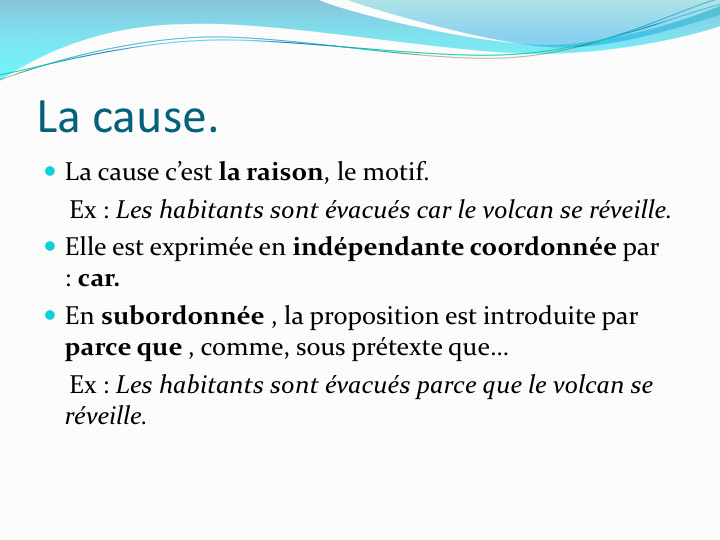 La cause.

• La cause c'est la raison, le motif.

Ex : Les habitants sont évacués car le volcan se réveille.

• Elle est exprimée en indépendante coordonnée par : car.

• En subordonnée , la proposition est introduite par parce que , comme, sous prétexte que…

Ex : Les habitants sont évacués parce que le volcan se réveille.